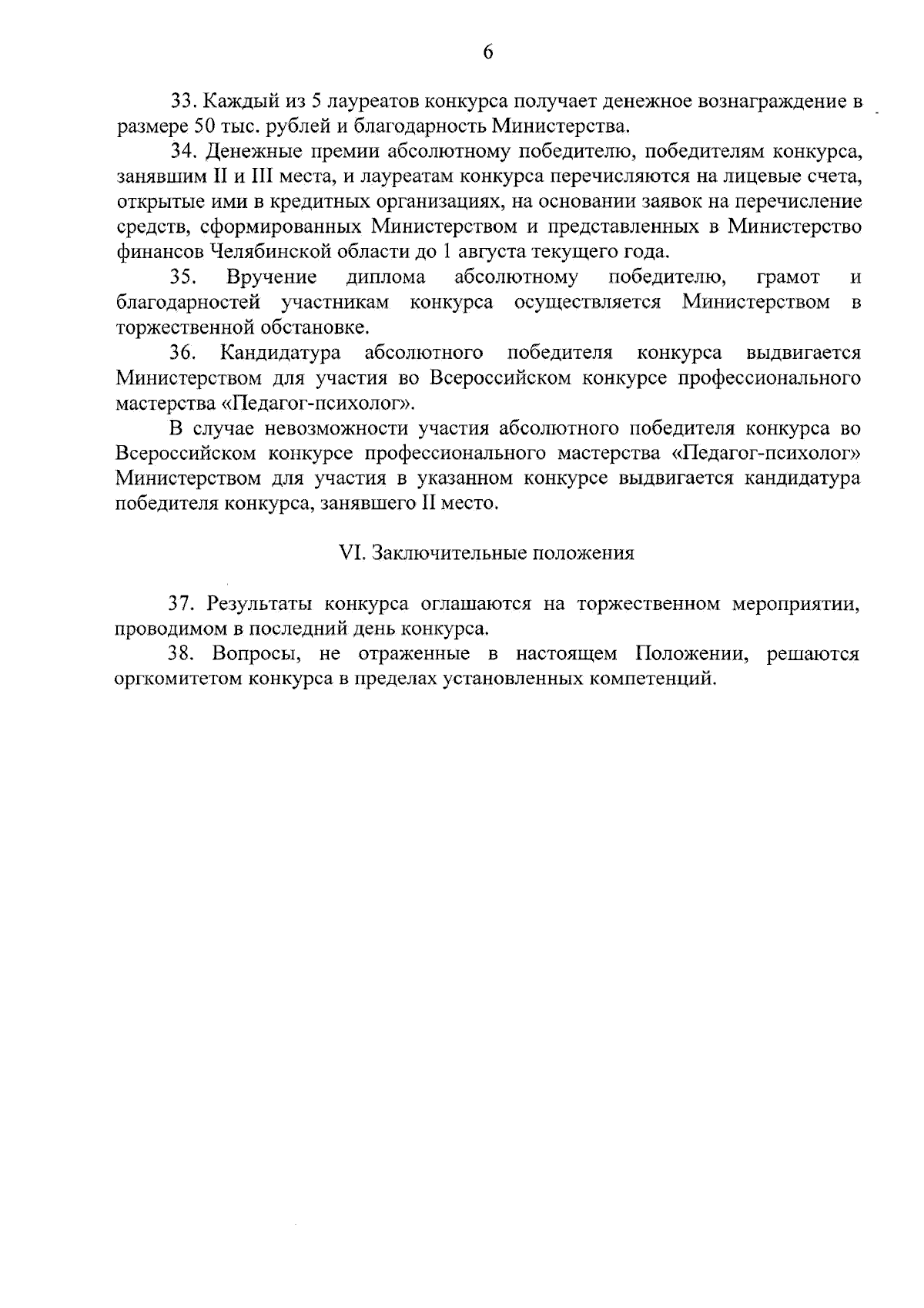 6

33. Каждый из 5 лауреатов конкурса получает денежное вознаграждение в размере 50 тыс. рублей и благодарность Министерства.

34. Денежные премии абсолютному победителю, победителям конкурса, занявшим II и III места, и лауреатам конкурса перечисляются на лицевые счета, открытые ими в кредитных организациях, на основании заявок на перечисление средств, сформированных Министерством и представленных в Министерство финансов Челябинской области до 1 августа текущего года.

35. Вручение диплома абсолютному победителю, грамот и благодарностей участникам конкурса осуществляется Министерством в торжественной обстановке.

36. Кандидатура абсолютного победителя конкурса выдвигается Министерством для участия во Всероссийском конкурсе профессионального мастерства «Педагог-психолог».

В случае невозможности участия абсолютного победителя конкурса во Всероссийском конкурсе профессионального мастерства «Педагог-психолог» Министерством для участия в указанном конкурсе выдвигается кандидатура победителя конкурса, занявшего II место.

VI. Заключительные положения

37. Результаты конкурса оглашаются на торжественном мероприятии, проводимом в последний день конкурса.

38. Вопросы, не отраженные в настоящем Положении, решаются оргкомитетом конкурса в пределах установленных компетенций.